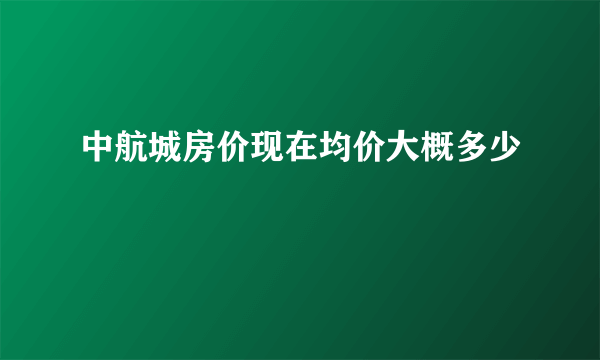 中航城房价现在均价大概多少